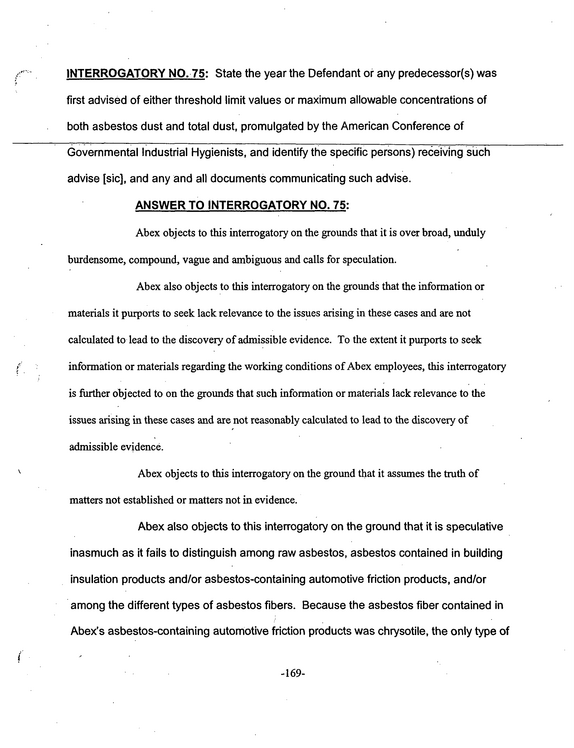 INTERROGATORY NO. 75: State the year the Defendant or any predecessor(s) was first advised of either threshold limit values or maximum allowable concentrations of both asbestos dust and total dust, promulgated by the American Conference of Governmental Industrial Hygienists, and identify the specific persons) receiving such advise [sic], and any and all documents communicating such advise.

ANSWER TO INTERROGATORY NO. 75:

Abex objects to this interrogatory on the grounds that it is over broad, unduly burdensome, compound, vague and ambiguous and calls for speculation.

Abex also objects to this interrogatory on the grounds that the information or materials it purports to seek lack relevance to the issues arising in these cases and are not calculated to lead to the discovery of admissible evidence. To the extent it purports to seek information or materials regarding the working conditions of Abex employees, this interrogatory is further objected to on the grounds that such information or materials lack relevance to the issues arising in these cases and are not reasonably calculated to lead to the discovery of admissible evidence.

Abex objects to this interrogatory on the ground that it assumes the truth of matters not established or matters not in evidence.

Abex also objects to this interrogatory on the ground that it is speculative inasmuch as it fails to distinguish among raw asbestos, asbestos contained in building insulation products and/or asbestos-containing automotive friction products, and/or among the different types of asbestos fibers. Because the asbestos fiber contained in Abex's asbestos-containing automotive friction products was chrysotile, the only type of

-169-